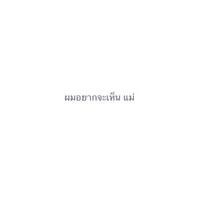 ผมอยากจะเห็น แม่